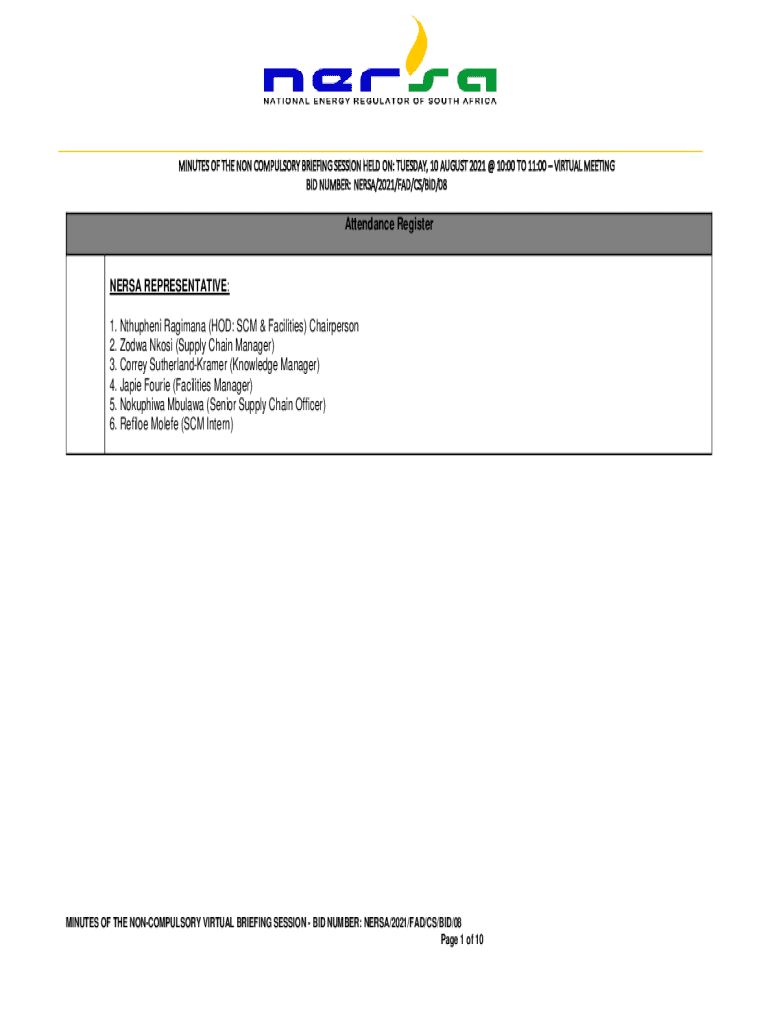 nersa
NATIONAL ENERGY REGULATOR OF SOUTH AFRICA

MINUTES OF THE NON COMPULSORY BRIEFING SESSION HELD ON: TUESDAY, 10 AUGUST 2021 @ 10:00 TO 11:00 – VIRTUAL MEETING
BID NUMBER: NERSA/2021/FAD/CS/BID/08

Attendance Register

NERSA REPRESENTATIVE:

1. Nthupheni Ragimana (HOD: SCM & Facilities) Chairperson
2. Zodwa Nkosi (Supply Chain Manager)
3. Correy Sutherland-Kramer (Knowledge Manager)
4. Japie Fourie (Facilities Manager)
5. Nokuphiwa Mbulawa (Senior Supply Chain Officer)
6. Refiloe Molefe (SCM Intern)

MINUTES OF THE NON-COMPULSORY VIRTUAL BRIEFING SESSION - BID NUMBER: NERSA/2021/FAD/CS/BID/08
Page 1 of 10